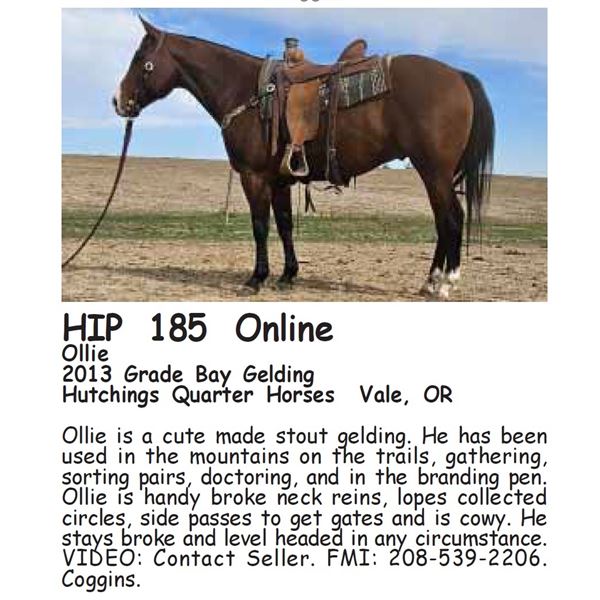 HIP 185 Online
Ollie
2013 Grade Bay Gelding
Hutchings Quarter Horses Vale, OR

Ollie is a cute made stout gelding. He has been used in the mountains on the trails, gathering, sorting pairs, doctoring, and in the branding pen. Ollie is handy broke neck reins, lopes collected circles, side passes to get gates and is cowy. He stays broke and level headed in any circumstance. VIDEO: Contact Seller. FMI: 208-539-2206. Coggins.